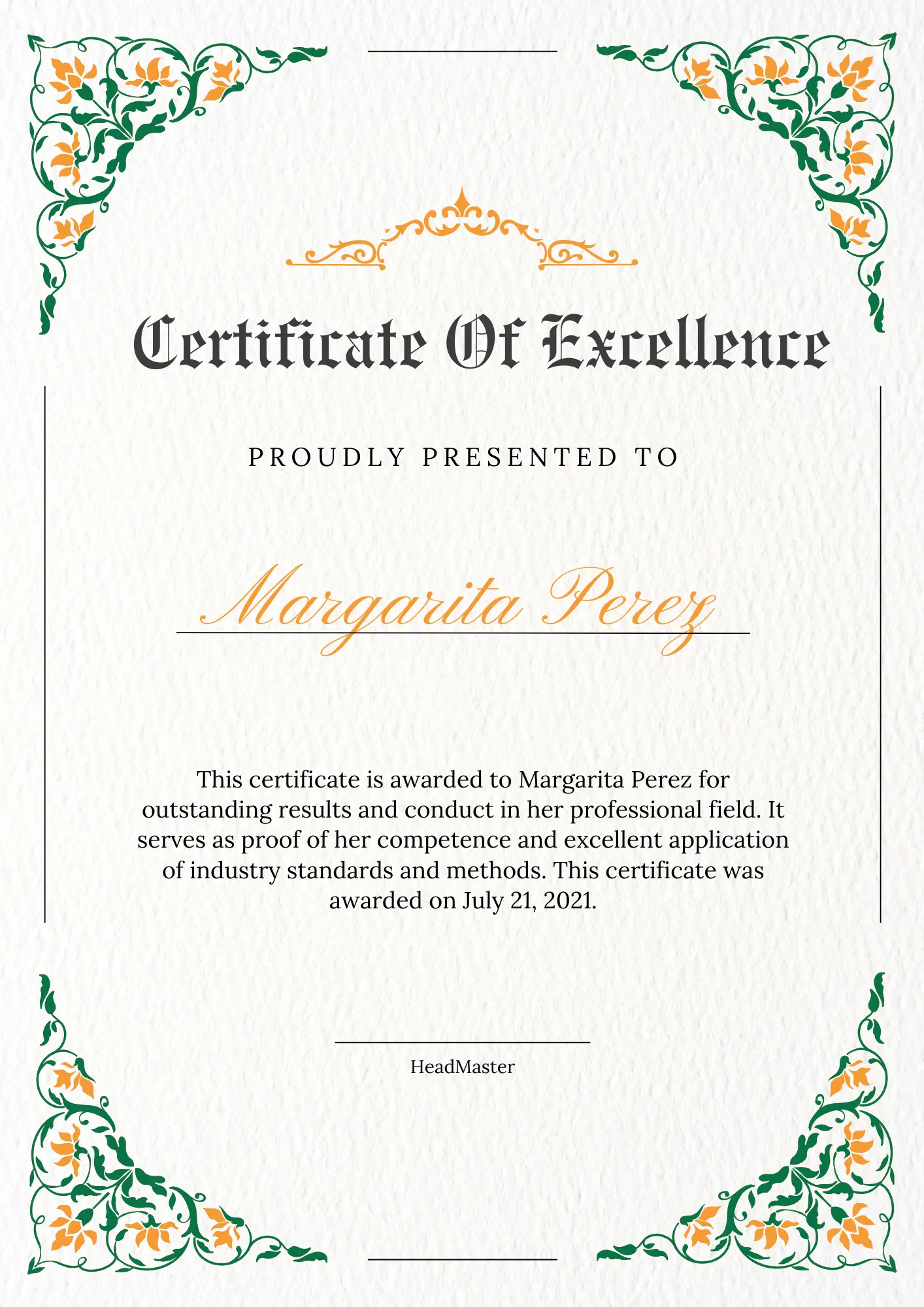 Certificate Of Excellence

PROUDLY PRESENTED TO

Margarita Perez

This certificate is awarded to Margarita Perez for outstanding results and conduct in her professional field. It serves as proof of her competence and excellent application of industry standards and methods. This certificate was awarded on July 21, 2021.

HeadMaster